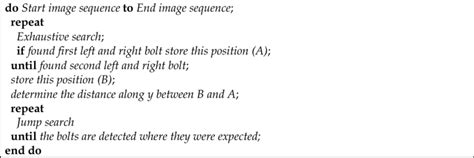 do Start image sequence to End image sequence;
repeat
Exhaustive search;
if found first left and right bolt store this position (A);
until found second left and right bolt;
store this position (B);
determine the distance along y between B and A;
repeat
Jump search
until the bolts are detected where they were expected;
end do